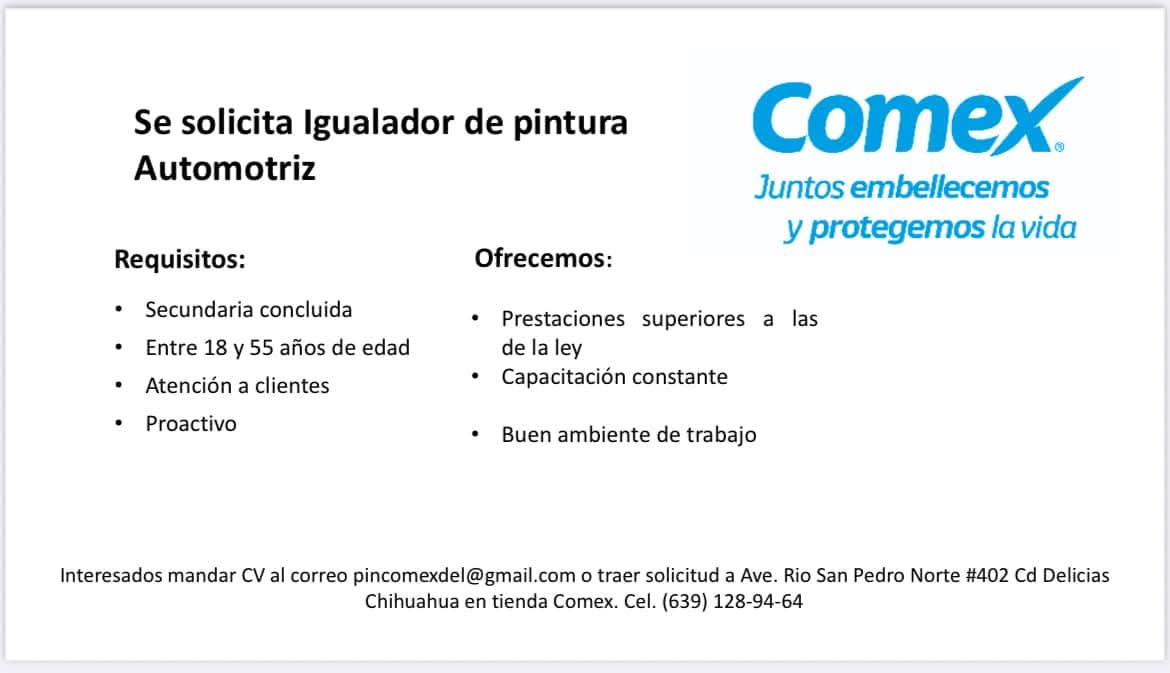 Se solicita Igualador de pintura Automotriz

Comex®
Juntos embellecemos y protegemos la vida

Requisitos:

• Secundaria concluida
• Entre 18 y 55 años de edad
• Atención a clientes
• Proactivo

Ofrecemos:

• Prestaciones superiores a las de la ley
• Capacitación constante
• Buen ambiente de trabajo

Interesados mandar CV al correo pincomexdel@gmail.com o traer solicitud a Ave. Rio San Pedro Norte #402 Cd Delicias Chihuahua en tienda Comex. Cel. (639) 128-94-64